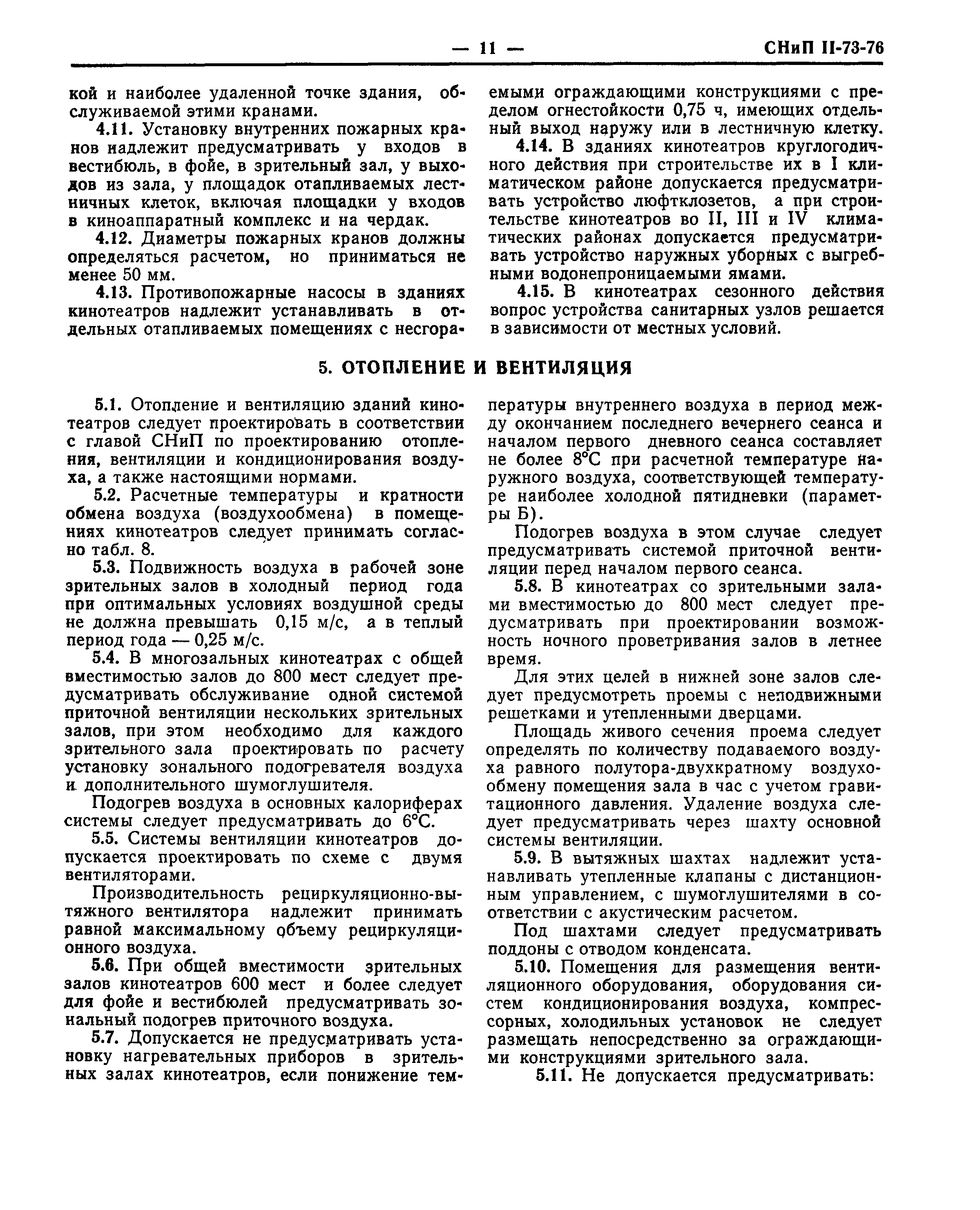 — 11 — СНиП II-73-76

кой и наиболее удаленной точке здания, обслуживаемой этими кранами.

4.11. Установку внутренних пожарных кранов надлежит предусматривать у входов в вестибюль, в фойе, в зрительный зал, у выходов из зала, у площадок отапливаемых лестничных клеток, включая площадки у входов в киноаппаратный комплекс и на чердак.

4.12. Диаметры пожарных кранов должны определяться расчетом, но приниматься не менее 50 мм.

4.13. Противопожарные насосы в зданиях кинотеатров надлежит устанавливать в отдельных отапливаемых помещениях с несгораемыми ограждающими конструкциями с пределом огнестойкости 0,75 ч, имеющих отдельный выход наружу или в лестничную клетку.

4.14. В зданиях кинотеатров круглогодичного действия при строительстве их в I климатическом районе допускается предусматривать устройство люфтклозетов, а при строительстве кинотеатров во II, III и IV климатических районах допускается предусматривать устройство наружных уборных с выгребными водонепроницаемыми ямами.

4.15. В кинотеатрах сезонного действия вопрос устройства санитарных узлов решается в зависимости от местных условий.

5. ОТОПЛЕНИЕ И ВЕНТИЛЯЦИЯ

5.1. Отопление и вентиляцию зданий кинотеатров следует проектировать в соответствии с главой СНиП по проектированию отопления, вентиляции и кондиционирования воздуха, а также настоящими нормами.

5.2. Расчетные температуры и кратности обмена воздуха (воздухообмена) в помещениях кинотеатров следует принимать согласно табл. 8.

5.3. Подвижность воздуха в рабочей зоне зрительных залов в холодный период года при оптимальных условиях воздушной среды не должна превышать 0,15 м/с, а в теплый период года — 0,25 м/с.

5.4. В многозальных кинотеатрах с общей вместимостью залов до 800 мест следует предусматривать обслуживание одной системой приточной вентиляции нескольких зрительных залов, при этом необходимо для каждого зрительного зала проектировать по расчету установку зонального подогревателя воздуха и дополнительного шумоглушителя.

Подогрев воздуха в основных калориферах системы следует предусматривать до 6°С.

5.5. Системы вентиляции кинотеатров допускается проектировать по схеме с двумя вентиляторами.

Производительность рециркуляционно-вытяжного вентилятора надлежит принимать равной максимальному объему рециркуляционного воздуха.

5.6. При общей вместимости зрительных залов кинотеатров 600 мест и более следует для фойе и вестибюлей предусматривать зональный подогрев приточного воздуха.

5.7. Допускается не предусматривать установку нагревательных приборов в зрительных залах кинотеатров, если понижение температуры внутреннего воздуха в период между окончанием последнего вечернего сеанса и началом первого дневного сеанса составляет не более 8°С при расчетной температуре наружного воздуха, соответствующей температуре наиболее холодной пятидневки (параметры Б).

Подогрев воздуха в этом случае следует предусматривать системой приточной вентиляции перед началом первого сеанса.

5.8. В кинотеатрах со зрительными залами вместимостью до 800 мест следует предусматривать при проектировании возможность ночного проветривания залов в летнее время.

Для этих целей в нижней зоне залов следует предусмотреть проемы с неподвижными решетками и утепленными дверцами.

Площадь живого сечения проема следует определять по количеству подаваемого воздуха равного полутора-двухкратному воздухообмену помещения зала в час с учетом гравитационного давления. Удаление воздуха следует предусматривать через шахту основной системы вентиляции.

5.9. В вытяжных шахтах надлежит устанавливать утепленные клапаны с дистанционным управлением, с шумоглушителями в соответствии с акустическим расчетом.

Под шахтами следует предусматривать поддоны с отводом конденсата.

5.10. Помещения для размещения вентиляционного оборудования, оборудования систем кондиционирования воздуха, компрессорных, холодильных установок не следует размещать непосредственно за ограждающими конструкциями зрительного зала.

5.11. Не допускается предусматривать: